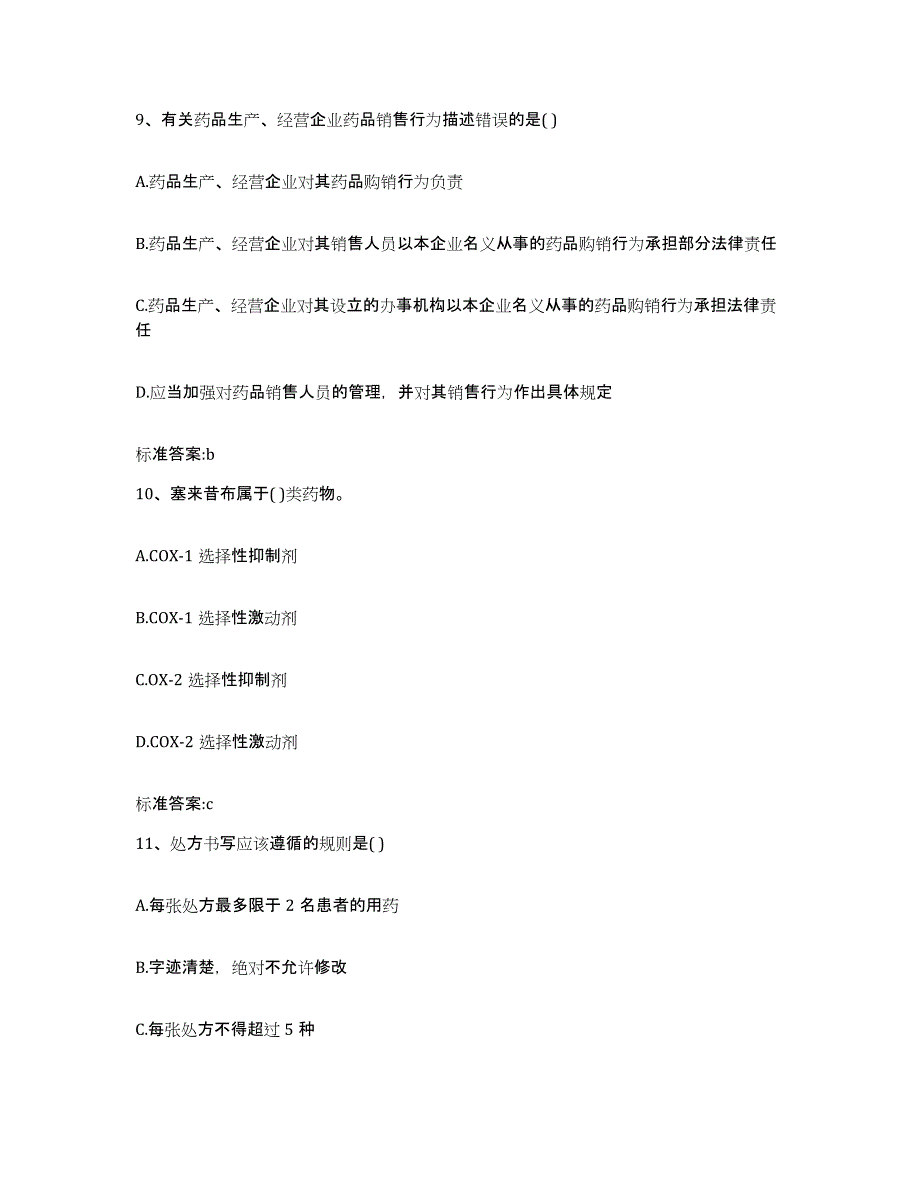 9、有关药品生产、经营企业药品销售行为描述错误的是( )

A.药品生产、经营企业对其药品购销行为负责

B.药品生产、经营企业对其销售人员以本企业名义从事的药品购销行为承担部分法律责任

C.药品生产、经营企业对其设立的办事机构以本企业名义从事的药品购销行为承担法律责任

D.应当加强对药品销售人员的管理，并对其销售行为作出具体规定

标准答案:b

10、塞来昔布属于( )类药物。

A.COX-1 选择性抑制剂

B.COX-1 选择性激动剂

C.OX-2 选择性抑制剂

D.COX-2 选择性激动剂

标准答案:c

11、处方书写应该遵循的规则是( )

A.每张处方最多限于 2 名患者的用药

B.字迹清楚，绝对不允许修改

C.每张处方不得超过 5 种